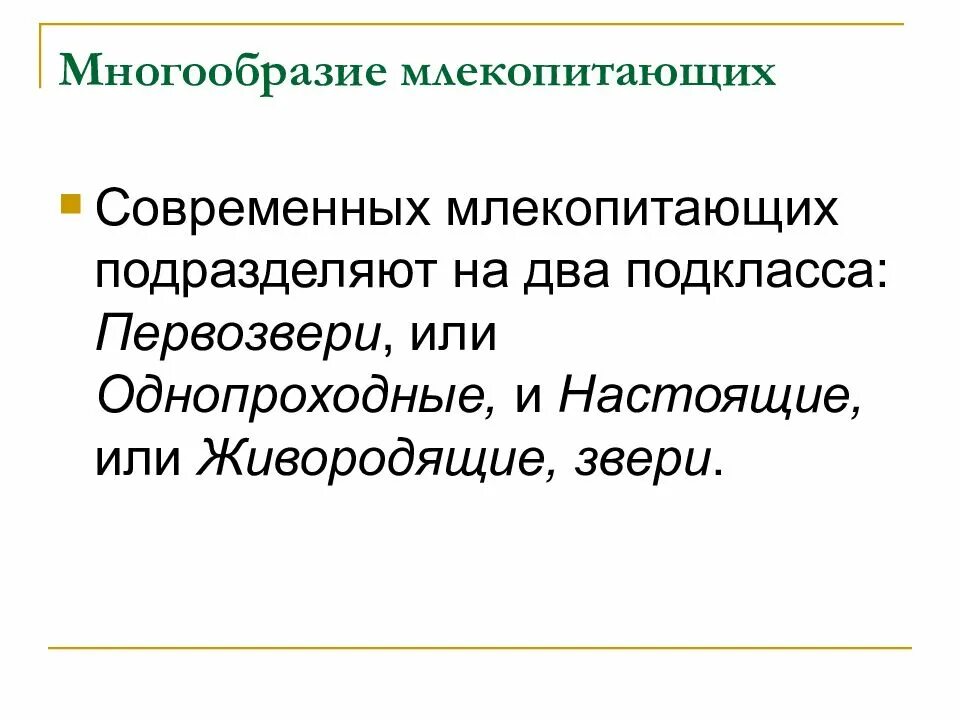 Многообразие млекопитающих

• Современных млекопитающих подразделяют на два подкласса: Первозвери, или Однопроходные, и Настоящие, или Живородящие, звери.